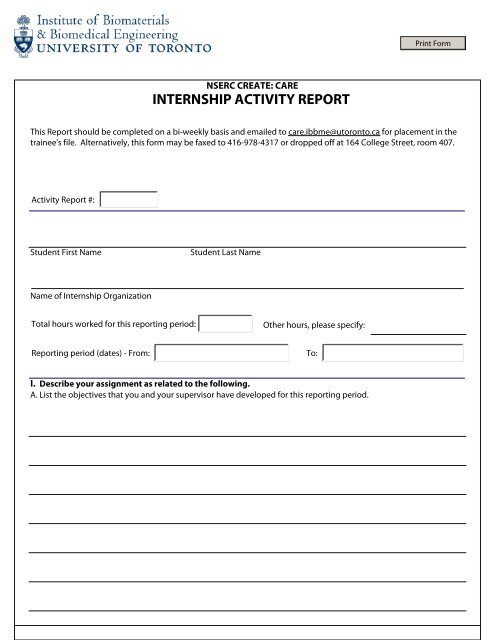 Institute of Biomaterials
& Biomedical Engineering
UNIVERSITY OF TORONTO

Print Form

NSERC CREATE: CARE
INTERNSHIP ACTIVITY REPORT

This Report should be completed on a bi-weekly basis and emailed to care.ibbme@utoronto.ca for placement in the trainee's file. Alternatively, this form may be faxed to 416-978-4317 or dropped off at 164 College Street, room 407.

Activity Report #:

Student First Name

Student Last Name

Name of Internship Organization

Total hours worked for this reporting period:

Other hours, please specify:

Reporting period (dates) - From:

To:

I. Describe your assignment as related to the following.
A. List the objectives that you and your supervisor have developed for this reporting period.